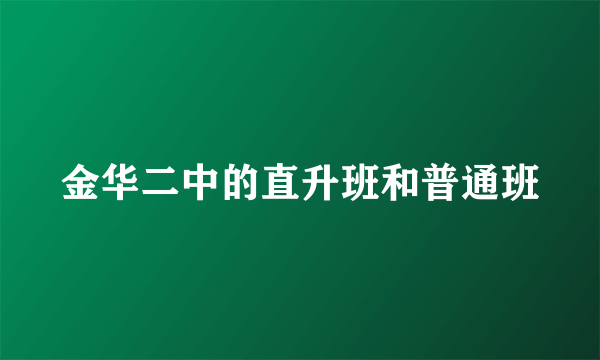 金华二中的直升班和普通班